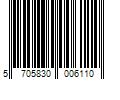 5 705830 006110